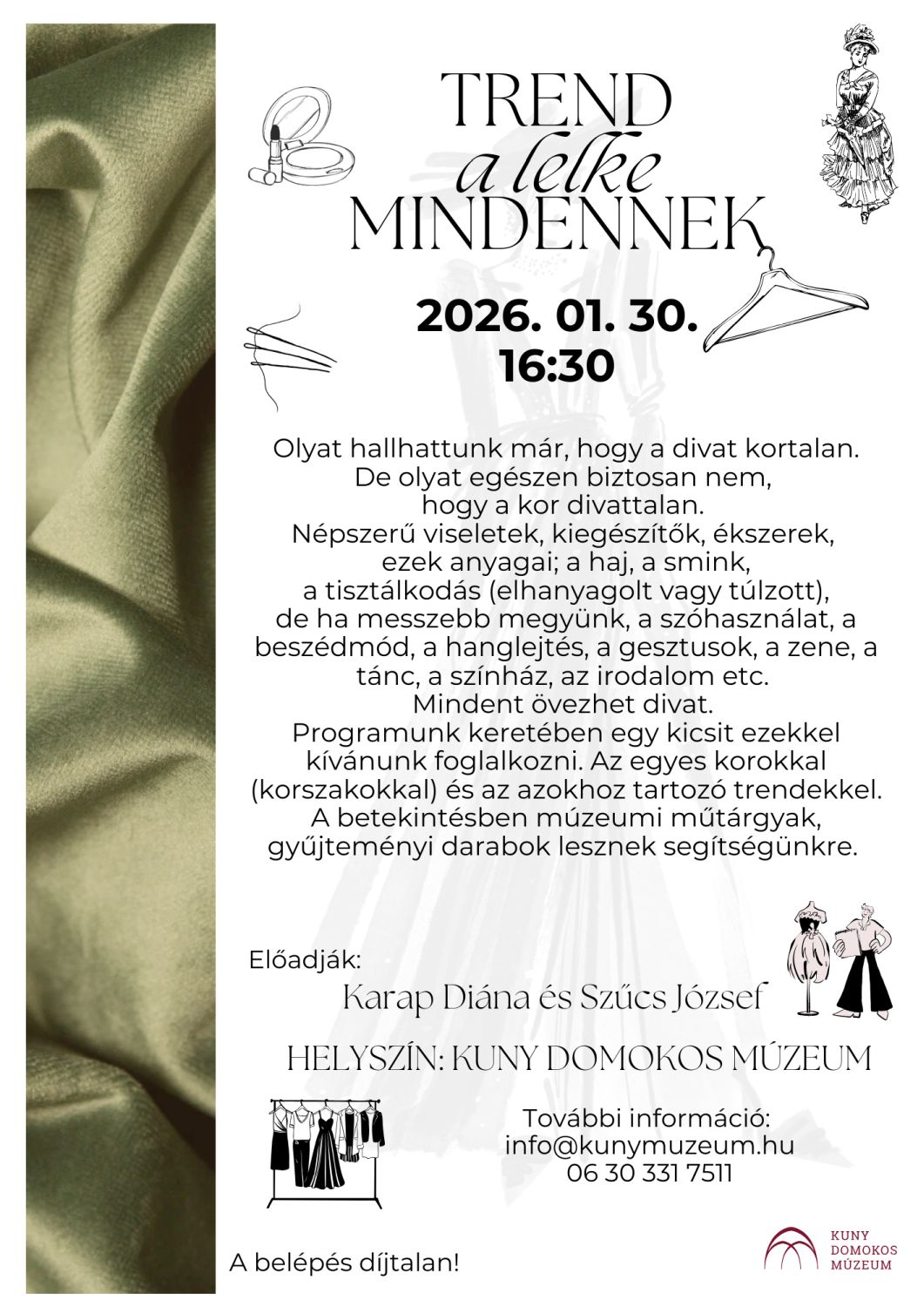 TREND
a lelke
MINDENNEK

2026. 01. 30.
16:30

Olyat hallhattunk már, hogy a divat kortalan. De olyat egészen biztosan nem, hogy a kor divattalan. Népszerű viseletek, kiegészítők, ékszerek, ezek anyagai; a haj, a smink, a tisztálkodás (elhanyagolt vagy túlzott), de ha messzebb megyünk, a szóhasználat, a beszédmód, a hanglejtés, a gesztusok, a zene, a tánc, a színház, az irodalom etc. Mindent övezhet divat. Programunk keretében egy kicsit ezekkel kívánunk foglalkozni. Az egyes korokkal (korszakokkal) és az azokhoz tartozó trendekkel. A betekintésben múzeumi műtárgyak, gyűjteményi darabok lesznek segítségünkre.

Előadják:
Karap Diána és Szűcs József

HELYSZÍN: KUNY DOMOKOS MÚZEUM

További információ:
info@kunymuzeum.hu
06 30 331 7511

A belépés díjtalan!

KUNY
DOMOKOS
MÚZEUM